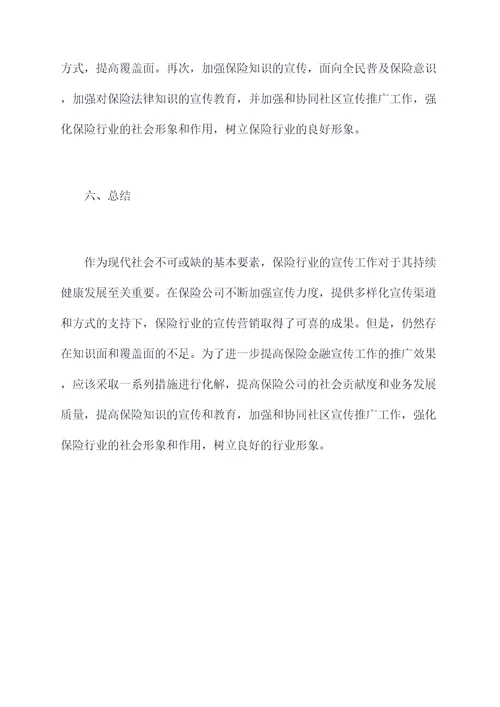 方式，提高覆盖面。再次，加强保险知识的宣传，面向全民普及保险意识，加强对保险法律知识的宣传教育，并加强和协同社区宣传推广工作，强化保险行业的社会形象和作用，树立保险行业的良好形象。

六、总结

作为现代社会不可或缺的基本要素，保险行业的宣传工作对于其持续健康发展至关重要。在保险公司不断加强宣传力度，提供多样化宣传渠道和方式的支持下，保险行业的宣传营销取得了可喜的成果。但是，仍然存在知识面和覆盖面的不足。为了进一步提高保险金融宣传工作的推广效果，应该采取一系列措施进行化解，提高保险公司的社会贡献度和业务发展质量，提高保险知识的宣传和教育，加强和协同社区宣传推广工作，强化保险行业的社会形象和作用，树立良好的行业形象。